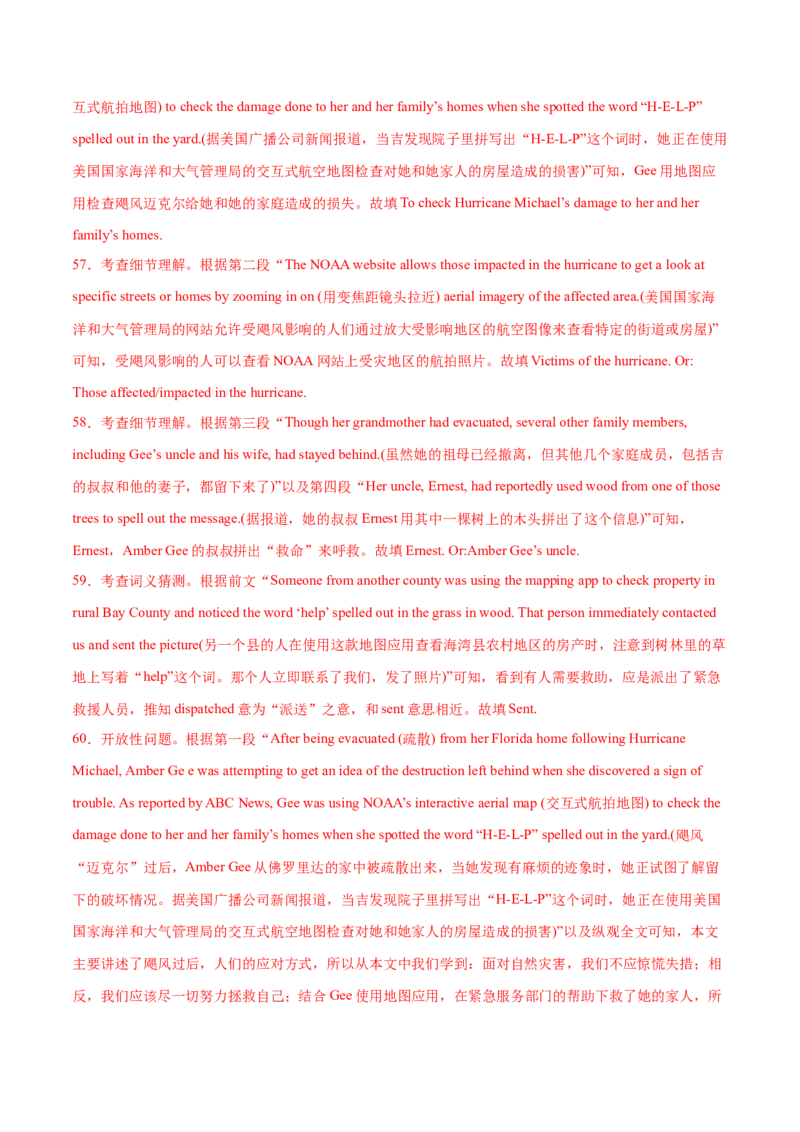 互式航拍地图) to check the damage done to her and her family's homes when she spotted the word "H-E-L-P" spelled out in the yard.(据美国广播公司新闻报道，当吉发现院子里拼写出“H-E-L-P”这个词时，她正在使用美国国家海洋和大气管理局的交互式航空地图检查对她和她家人的房屋造成的损害)”可知，Gee用地图应用检查飓风迈克尔给她和她的家庭造成的损失。故填To check Hurricane Michael's damage to her and her family's homes.

57．考查细节理解。根据第二段“The NOAA website allows those impacted in the hurricane to get a look at specific streets or homes by zooming in on (用变焦距镜头拉近) aerial imagery of the affected area.(美国国家海洋和大气管理局的网站允许受飓风影响的人们通过放大受影响地区的航空图像来查看特定的街道或房屋)”可知，受飓风影响的人可以查看NOAA网站上受灾地区的航拍照片。故填Victims of the hurricane. Or: Those affected/impacted in the hurricane.

58．考查细节理解。根据第三段“Though her grandmother had evacuated, several other family members, including Gee's uncle and his wife, had stayed behind.(虽然她的祖母已经撤离，但其他几个家庭成员，包括吉的叔叔和他的妻子，都留下来了)”以及第四段“Her uncle, Ernest, had reportedly used wood from one of those trees to spell out the message.(据报道，她的叔叔Ernest用其中一棵树上的木头拼出了这个信息)”可知，Ernest，Amber Gee的叔叔拼出“救命”来呼救。故填Ernest. Or:Amber Gee's uncle.

59．考查词义猜测。根据前文“Someone from another county was using the mapping app to check property in rural Bay County and noticed the word 'help' spelled out in the grass in wood. That person immediately contacted us and sent the picture(另一个县的人在使用这款地图应用查看海湾县农村地区的房产时，注意到树林里的草地上写着“help”这个词。那个人立即联系了我们，发了照片)”可知，看到有人需要救助，应是派出了紧急救援人员，推知dispatched意为“派送”之意，和sent意思相近。故填Sent.

60．开放性问题。根据第一段“After being evacuated (疏散) from her Florida home following Hurricane Michael, Amber Ge e was attempting to get an idea of the destruction left behind when she discovered a sign of trouble. As reported by ABC News, Gee was using NOAA's interactive aerial map (交互式航拍地图) to check the damage done to her and her family's homes when she spotted the word "H-E-L-P" spelled out in the yard.(飓风“迈克尔”过后，Amber Gee从佛罗里达的家中被疏散出来，当她发现有麻烦的迹象时，她正试图了解留下的破坏情况。据美国广播公司新闻报道，当吉发现院子里拼写出“H-E-L-P”这个词时，她正在使用美国国家海洋和大气管理局的交互式航空地图检查对她和她家人的房屋造成的损害)”以及纵观全文可知，本文主要讲述了飓风过后，人们的应对方式，所以从本文中我们学到：面对自然灾害，我们不应惊慌失措；相反，我们应该尽一切努力拯救自己；结合Gee使用地图应用，在紧急服务部门的帮助下救了她的家人，所